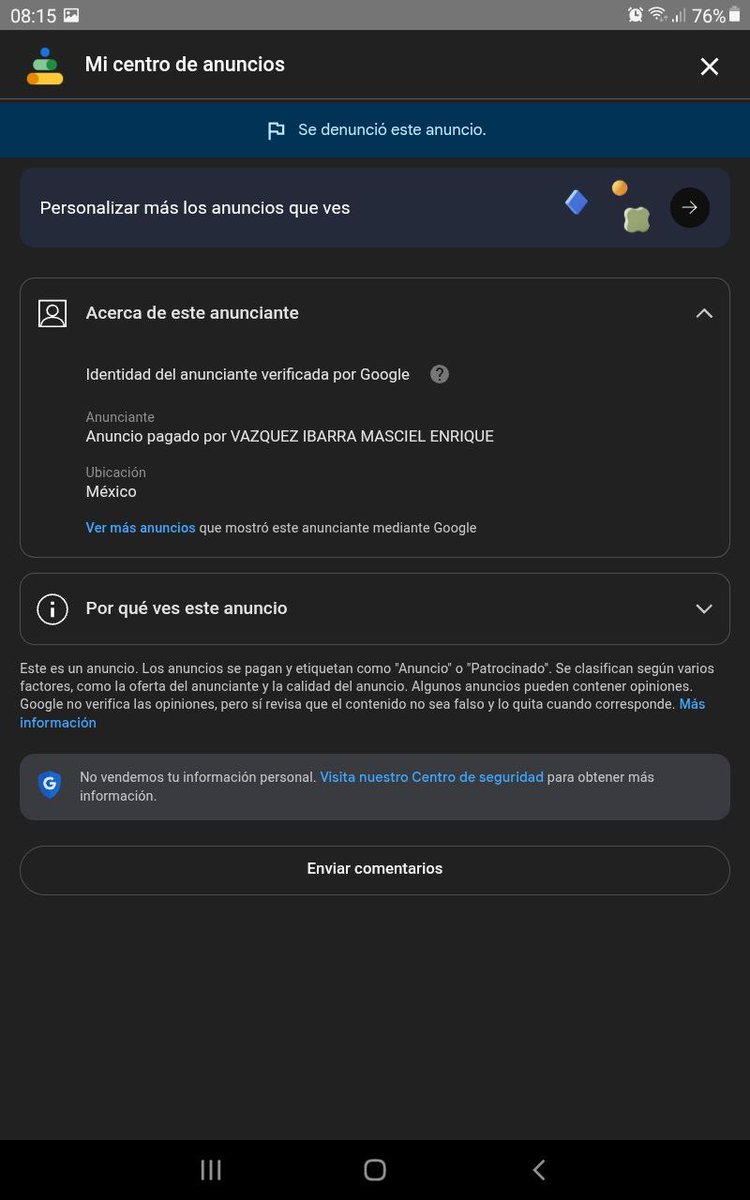 08:15 76%

Mi centro de anuncios

Se denunció este anuncio.

Personalizar más los anuncios que ves

Acerca de este anunciante

Identidad del anunciante verificada por Google

Anunciante
Anuncio pagado por VAZQUEZ IBARRA MASCIEL ENRIQUE

Ubicación
México

Ver más anuncios que mostró este anunciante mediante Google

Por qué ves este anuncio

Este es un anuncio. Los anuncios se pagan y etiquetan como "Anuncio" o "Patrocinado". Se clasifican según varios factores, como la oferta del anunciante y la calidad del anuncio. Algunos anuncios pueden contener opiniones. Google no verifica las opiniones, pero sí revisa que el contenido no sea falso y lo quita cuando corresponde. Más información

No vendemos tu información personal. Visita nuestro Centro de seguridad para obtener más información.

Enviar comentarios